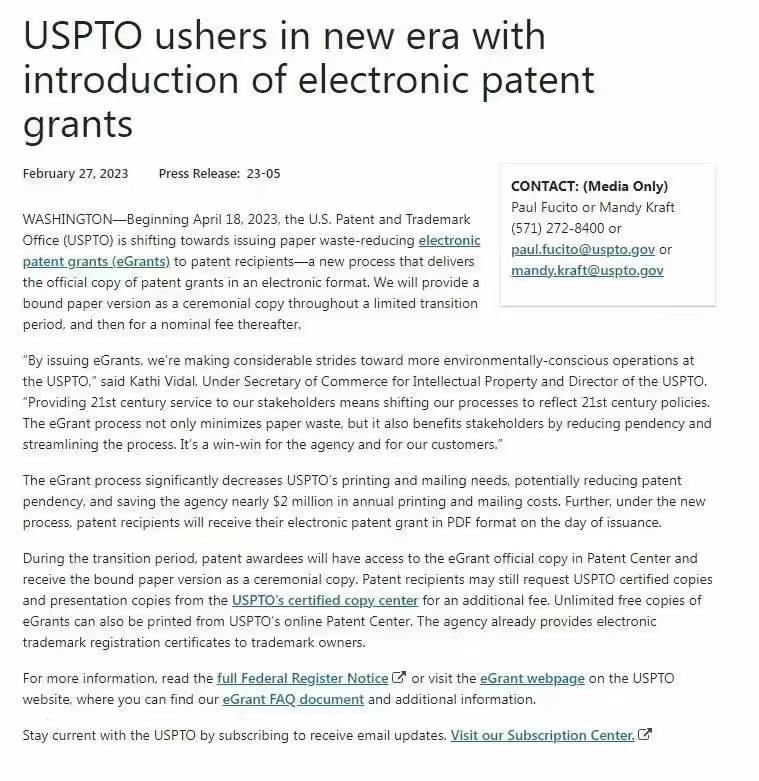 USPTO ushers in new era with introduction of electronic patent grants

February 27, 2023 Press Release: 23-05

CONTACT: (Media Only)
Paul Fucito or Mandy Kraft
(571) 272-8400 or
paul.fucito@uspto.gov or
mandy.kraft@uspto.gov

WASHINGTON—Beginning April 18, 2023, the U.S. Patent and Trademark Office (USPTO) is shifting towards issuing paper waste-reducing electronic patent grants (eGrants) to patent recipients—a new process that delivers the official copy of patent grants in an electronic format. We will provide a bound paper version as a ceremonial copy throughout a limited transition period, and then for a nominal fee thereafter.

"By issuing eGrants, we're making considerable strides toward more environmentally-conscious operations at the USPTO," said Kathi Vidal, Under Secretary of Commerce for Intellectual Property and Director of the USPTO. "Providing 21st century service to our stakeholders means shifting our processes to reflect 21st century policies. The eGrant process not only minimizes paper waste, but it also benefits stakeholders by reducing pendency and streamlining the process. It's a win-win for the agency and for our customers."

The eGrant process significantly decreases USPTO's printing and mailing needs, potentially reducing patent pendency, and saving the agency nearly $2 million in annual printing and mailing costs. Further, under the new process, patent recipients will receive their electronic patent grant in PDF format on the day of issuance.

During the transition period, patent awardees will have access to the eGrant official copy in Patent Center and receive the bound paper version as a ceremonial copy. Patent recipients may still request USPTO certified copies and presentation copies from the USPTO's certified copy center for an additional fee. Unlimited free copies of eGrants can also be printed from USPTO's online Patent Center. The agency already provides electronic trademark registration certificates to trademark owners.

For more information, read the full Federal Register Notice or visit the eGrant webpage on the USPTO website, where you can find our eGrant FAQ document and additional information.

Stay current with the USPTO by subscribing to receive email updates. Visit our Subscription Center.